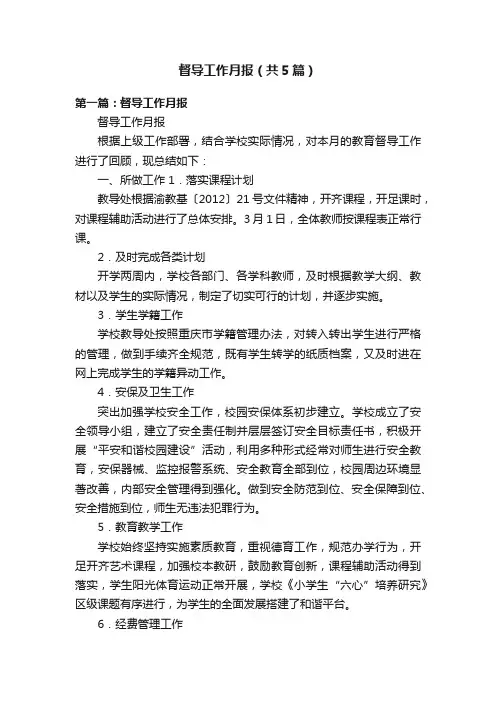 督导工作月报（共5篇）

第一篇：督导工作月报

督导工作月报

根据上级工作部署，结合学校实际情况，对本月的教育督导工作进行了回顾，现总结如下：

一、所做工作 1．落实课程计划

教导处根据渝教基〔2012〕21号文件精神，开齐课程，开足课时，对课程辅助活动进行了总体安排。3月1日，全体教师按课程表正常行课。

2．及时完成各类计划

开学两周内，学校各部门、各学科教师，及时根据教学大纲、教材以及学生的实际情况，制定了切实可行的计划，并逐步实施。

3．学生学籍工作

学校教导处按照重庆市学籍管理办法，对转入转出学生进行严格的管理，做到手续齐全规范，既有学生转学的纸质档案，又及时进在网上完成学生的学籍异动工作。

4．安保及卫生工作

突出加强学校安全工作，校园安保体系初步建立。学校成立了安全领导小组，建立了安全责任制并层层签订安全目标责任书，积极开展“平安和谐校园建设”活动，利用多种形式经常对师生进行安全教育，安保器械、监控报警系统、安全教育全部到位，校园周边环境显著改善，内部安全管理得到强化。做到安全防范到位、安全保障到位、安全措施到位，师生无违法犯罪行为。

5．教育教学工作

学校始终坚持实施素质教育，重视德育工作，规范办学行为，开足开齐艺术课程，加强校本教研，鼓励教育创新，课程辅助活动得到落实，学生阳光体育运动正常开展，学校《小学生“六心”培养研究》区级课题有序进行，为学生的全面发展搭建了和谐平台。

6．经费管理工作